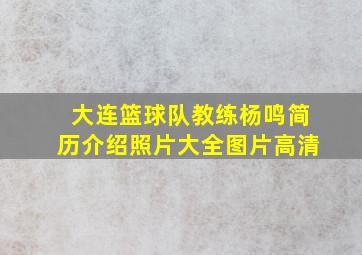 大连篮球队教练杨鸣简历介绍照片大全图片高清